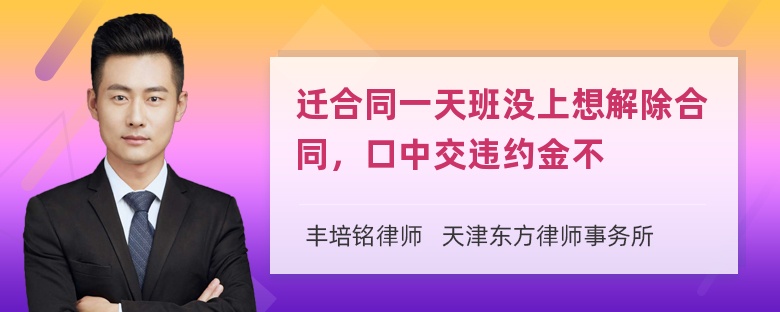 迁合同一天班没上想解除合同，口中交违约金不

丰培铭律师　天津东方律师事务所